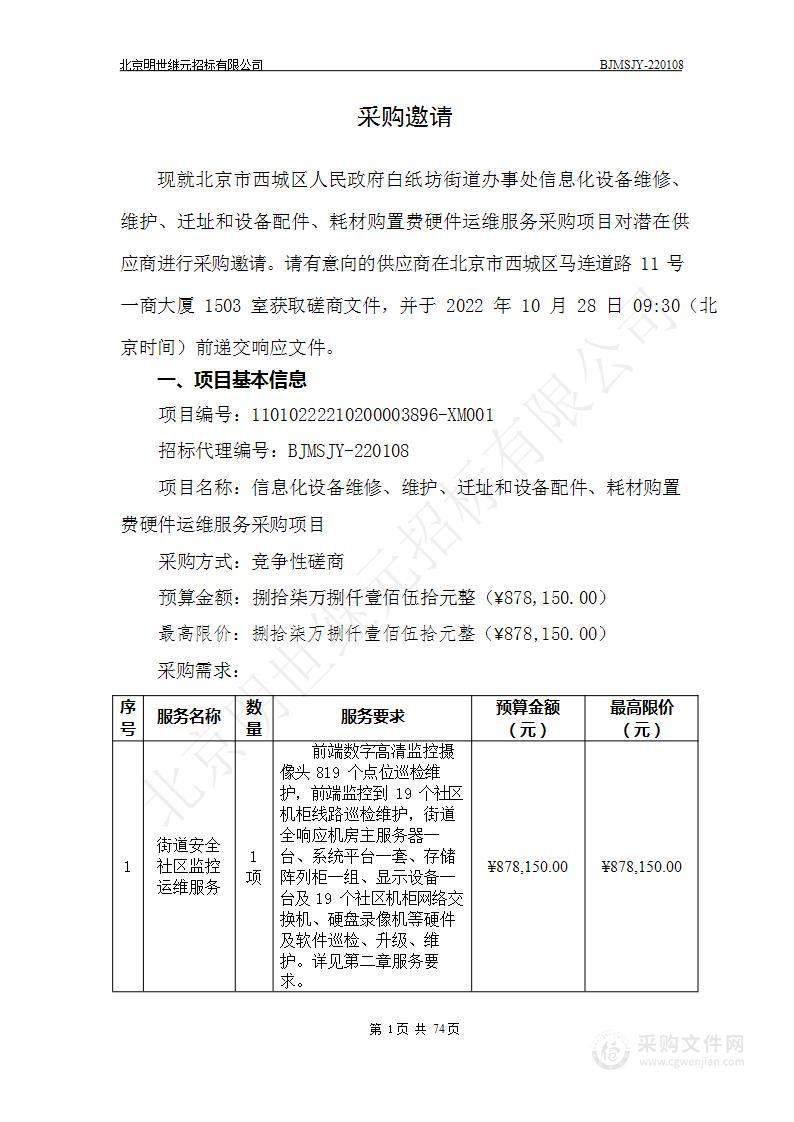 北京明世继元招标有限公司 BJMSJY-220108

采购邀请

现就北京市西城区人民政府白纸坊街道办事处信息化设备维修、维护、迁址和设备配件、耗材购置费硬件运维服务采购项目对潜在供应商进行采购邀请。请有意向的供应商在北京市西城区马连道路 11 号一商大厦 1503 室获取磋商文件，并于 2022 年 10 月 28 日 09:30（北京时间）前递交响应文件。

一、项目基本信息

项目编号：11010222210200003896-XM001

招标代理编号：BJMSJY-220108

项目名称：信息化设备维修、维护、迁址和设备配件、耗材购置费硬件运维服务采购项目

采购方式：竞争性磋商

预算金额：捌拾柒万捌仟壹佰伍拾元整（¥878,150.00）

最高限价：捌拾柒万捌仟壹佰伍拾元整（¥878,150.00）

采购需求：

| 序号 | 服务名称 | 数量 | 服务要求 | 预算金额（元） | 最高限价（元） |
|---|---|---|---|---|---|
| 1 | 街道安全社区监控运维服务 | 1项 | 前端数字高清监控摄像头 819 个点位巡检维护，前端监控到 19 个社区机柜线路巡检维护，街道全响应机房主服务器一台、系统平台一套、存储阵列柜一组、显示设备一台及 19 个社区机柜网络交换机、硬盘录像机等硬件及软件巡检、升级、维护。详见第二章服务要求。 | ¥878,150.00 | ¥878,150.00 |

第 1 页 共 74 页

北京明世继元招标有限公司

采购文件网 www.cgwenjian.com